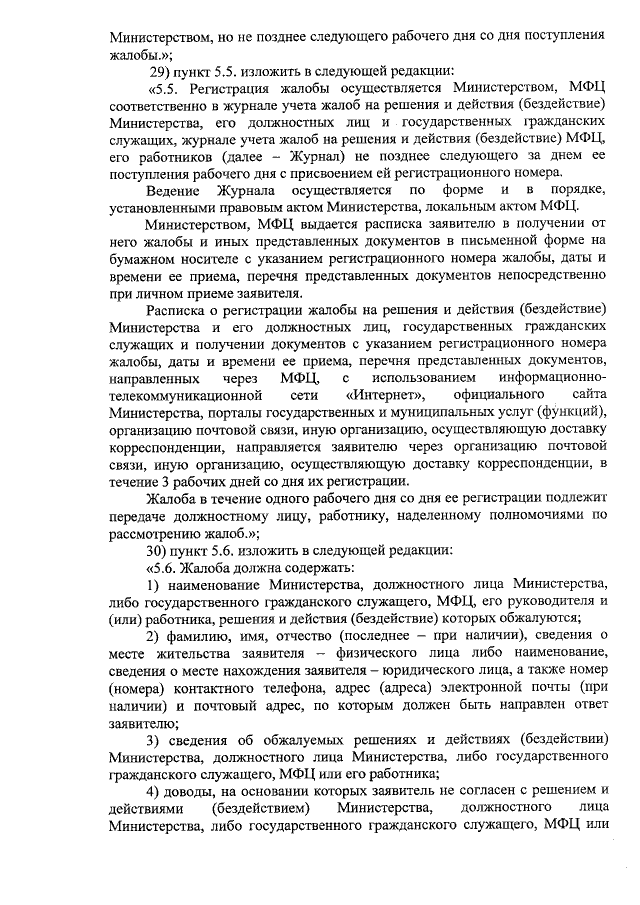 Министерством, но не позднее следующего рабочего дня со дня поступления жалобы.»;

29) пункт 5.5. изложить в следующей редакции:

«5.5. Регистрация жалобы осуществляется Министерством, МФЦ соответственно в журнале учета жалоб на решения и действия (бездействие) Министерства, его должностных лиц и государственных гражданских служащих, журнале учета жалоб на решения и действия (бездействие) МФЦ, его работников (далее – Журнал) не позднее следующего за днем ее поступления рабочего дня с присвоением ей регистрационного номера.

Ведение Журнала осуществляется по форме и в порядке, установленными правовым актом Министерства, локальным актом МФЦ.

Министерством, МФЦ выдается расписка заявителю в получении от него жалобы и иных представленных документов в письменной форме на бумажном носителе с указанием регистрационного номера жалобы, даты и времени ее приема, перечня представленных документов непосредственно при личном приеме заявителя.

Расписка о регистрации жалобы на решения и действия (бездействие) Министерства и его должностных лиц, государственных гражданских служащих и получении документов с указанием регистрационного номера жалобы, даты и времени ее приема, перечня представленных документов, направленных через МФЦ, с использованием информационно-телекоммуникационной сети «Интернет», официального сайта Министерства, порталы государственных и муниципальных услуг (функций), организацию почтовой связи, иную организацию, осуществляющую доставку корреспонденции, направляется заявителю через организацию почтовой связи, иную организацию, осуществляющую доставку корреспонденции, в течение 3 рабочих дней со дня их регистрации.

Жалоба в течение одного рабочего дня со дня ее регистрации подлежит передаче должностному лицу, работнику, наделенному полномочиями по рассмотрению жалоб.»;

30) пункт 5.6. изложить в следующей редакции:

«5.6. Жалоба должна содержать:

1) наименование Министерства, должностного лица Министерства, либо государственного гражданского служащего, МФЦ, его руководителя и (или) работника, решения и действия (бездействие) которых обжалуются;

2) фамилию, имя, отчество (последнее – при наличии), сведения о месте жительства заявителя – физического лица либо наименование, сведения о месте нахождения заявителя – юридического лица, а также номер (номера) контактного телефона, адрес (адреса) электронной почты (при наличии) и почтовый адрес, по которым должен быть направлен ответ заявителю;

3) сведения об обжалуемых решениях и действиях (бездействии) Министерства, должностного лица Министерства, либо государственного гражданского служащего, МФЦ или его работника;

4) доводы, на основании которых заявитель не согласен с решением и действиями (бездействием) Министерства, должностного лица Министерства, либо государственного гражданского служащего, МФЦ или